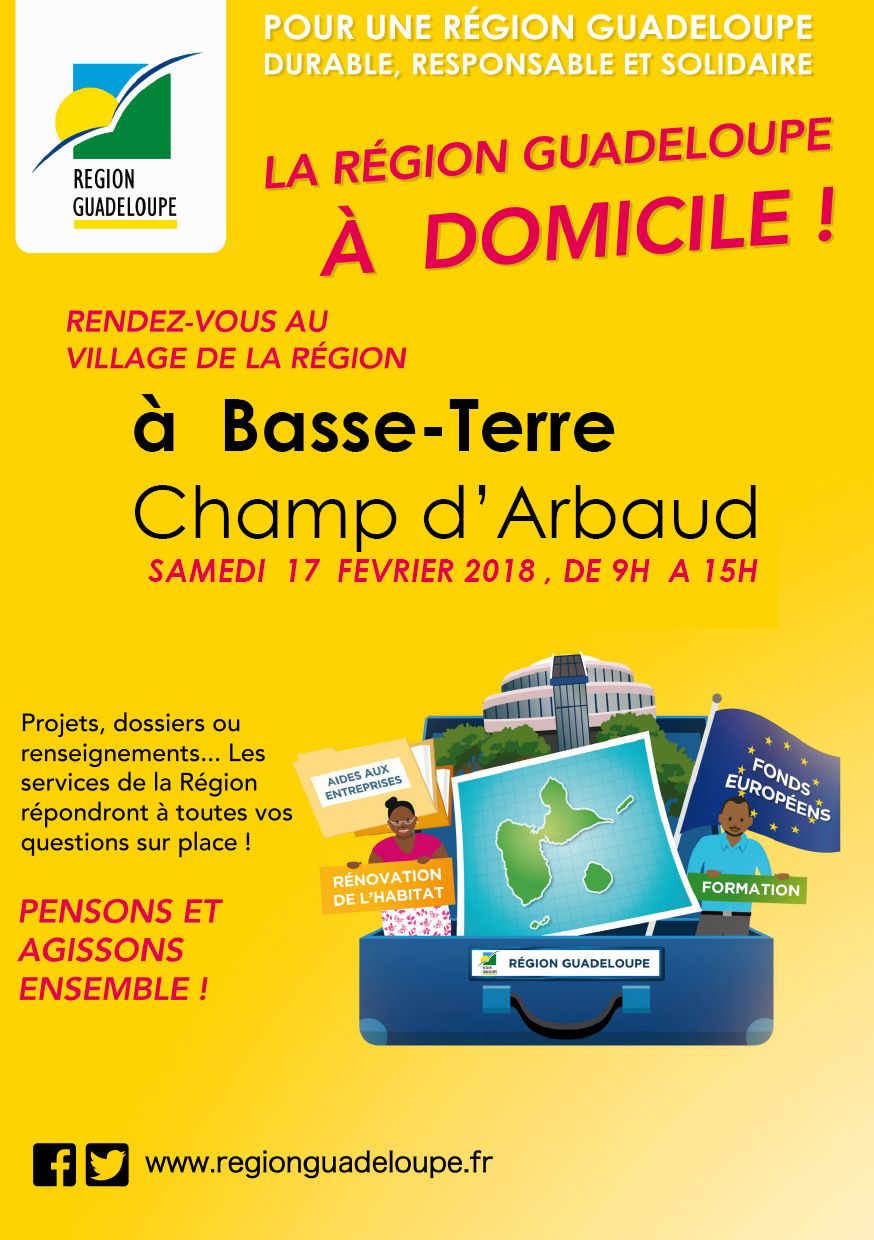 REGION GUADELOUPE

POUR UNE RÉGION GUADELOUPE DURABLE, RESPONSABLE ET SOLIDAIRE

LA RÉGION GUADELOUPE À DOMICILE !

RENDEZ-VOUS AU VILLAGE DE LA RÉGION

à Basse-Terre
Champ d'Arbaud

SAMEDI 17 FEVRIER 2018 , DE 9H A 15H

Projets, dossiers ou renseignements... Les services de la Région répondront à toutes vos questions sur place !

PENSONS ET AGISSONS ENSEMBLE !

AIDES AUX ENTREPRISES

RÉNOVATION DE L'HABITAT

FONDS EUROPÉENS

FORMATION

RÉGION GUADELOUPE

www.regionguadeloupe.fr